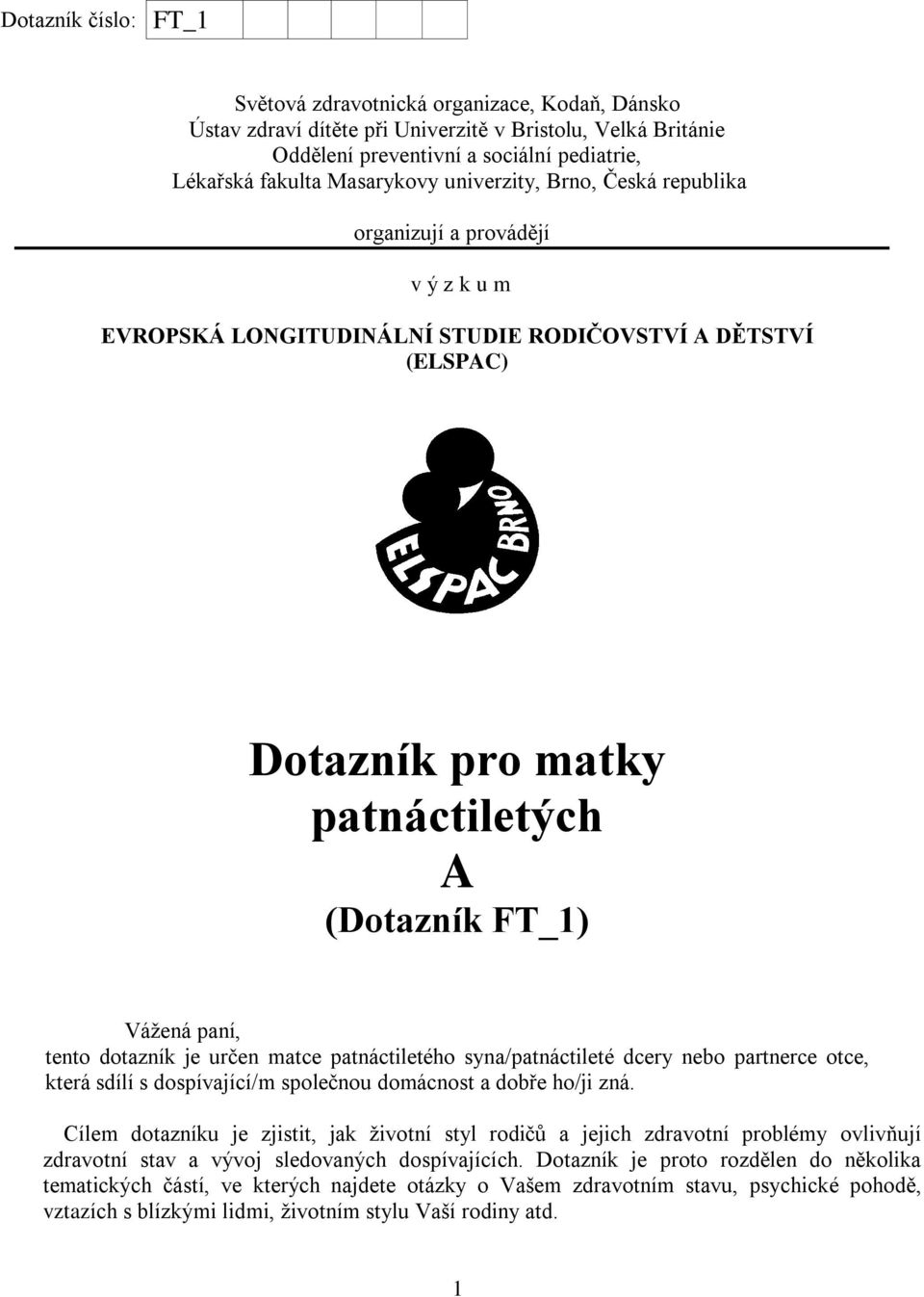 Dotazník číslo: FT_1

Světová zdravotnická organizace, Kodaň, Dánsko
Ústav zdraví dítěte při Univerzitě v Bristolu, Velká Británie
Oddělení preventivní a sociální pediatrie,
Lékařská fakulta Masarykovy univerzity, Brno, Česká republika

organizují a provádějí

v ý z k u m

EVROPSKÁ LONGITUDINÁLNÍ STUDIE RODIČOVSTVÍ A DĚTSTVÍ
(ELSPAC)

ELSPAC BRNO

Dotazník pro matky
patnáctiletých
A
(Dotazník FT_1)

Vážená paní,
tento dotazník je určen matce patnáctiletého syna/patnáctileté dcery nebo partnerce otce, která sdílí s dospívající/m společnou domácnost a dobře ho/ji zná.

Cílem dotazníku je zjistit, jak životní styl rodičů a jejich zdravotní problémy ovlivňují zdravotní stav a vývoj sledovaných dospívajících. Dotazník je proto rozdělen do několika tematických částí, ve kterých najdete otázky o Vašem zdravotním stavu, psychické pohodě, vztazích s blízkými lidmi, životním stylu Vaší rodiny atd.

1